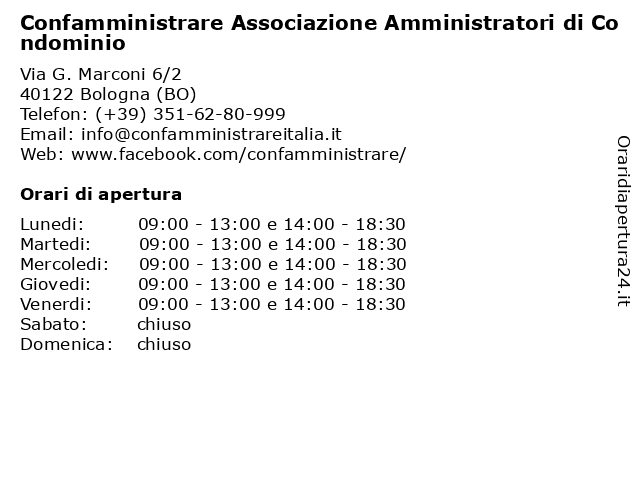 Confamministrare Associazione Amministratori di Condominio

Via G. Marconi 6/2
40122 Bologna (BO)
Telefon: (+39) 351-62-80-999
Email: info@confamministrareitalia.it
Web: www.facebook.com/confamministrare/

Orari di apertura

| | |
|---|---|
| Lunedi: | 09:00 - 13:00 e 14:00 - 18:30 |
| Martedi: | 09:00 - 13:00 e 14:00 - 18:30 |
| Mercoledi: | 09:00 - 13:00 e 14:00 - 18:30 |
| Giovedi: | 09:00 - 13:00 e 14:00 - 18:30 |
| Venerdi: | 09:00 - 13:00 e 14:00 - 18:30 |
| Sabato: | chiuso |
| Domenica: | chiuso |

Oraridiapertura24.it